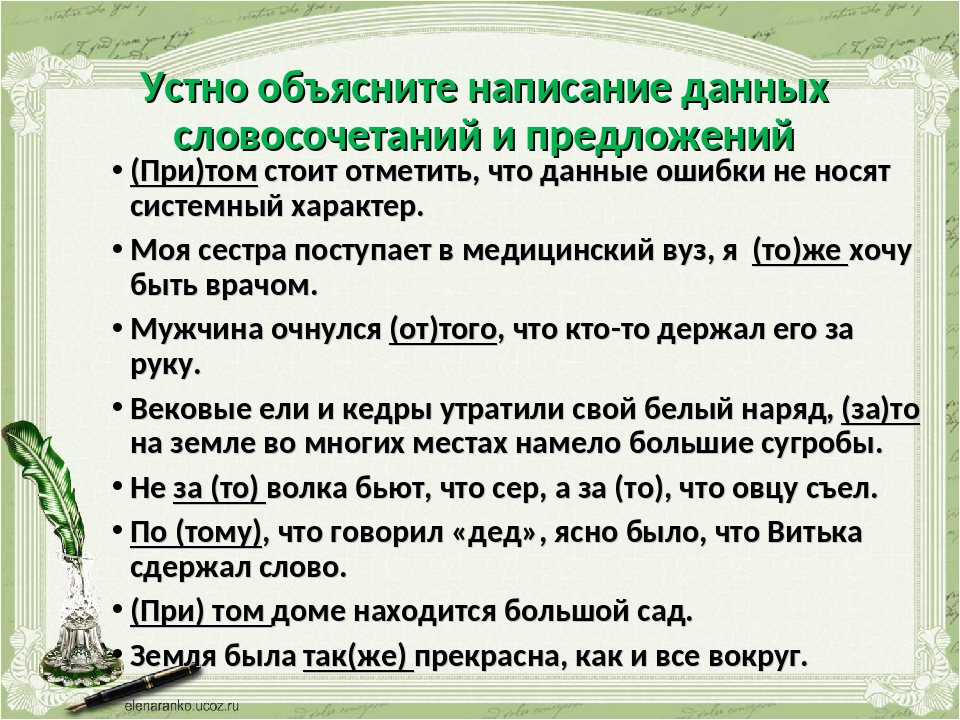 Устно объясните написание данных словосочетаний и предложений

• (При)том стоит отметить, что данные ошибки не носят системный характер.

• Моя сестра поступает в медицинский вуз, я (то)же хочу быть врачом.

• Мужчина очнулся (от)того, что кто-то держал его за руку.

• Вековые ели и кедры утратили свой белый наряд, (за)то на земле во многих местах намело большие сугробы.

• Не за (то) волка бьют, что сер, а за (то), что овцу съел.

• По (тому), что говорил «дед», ясно было, что Витька сдержал слово.

• (При) том доме находится большой сад.

• Земля была так(же) прекрасна, как и все вокруг.

elenaranko.ucoz.ru